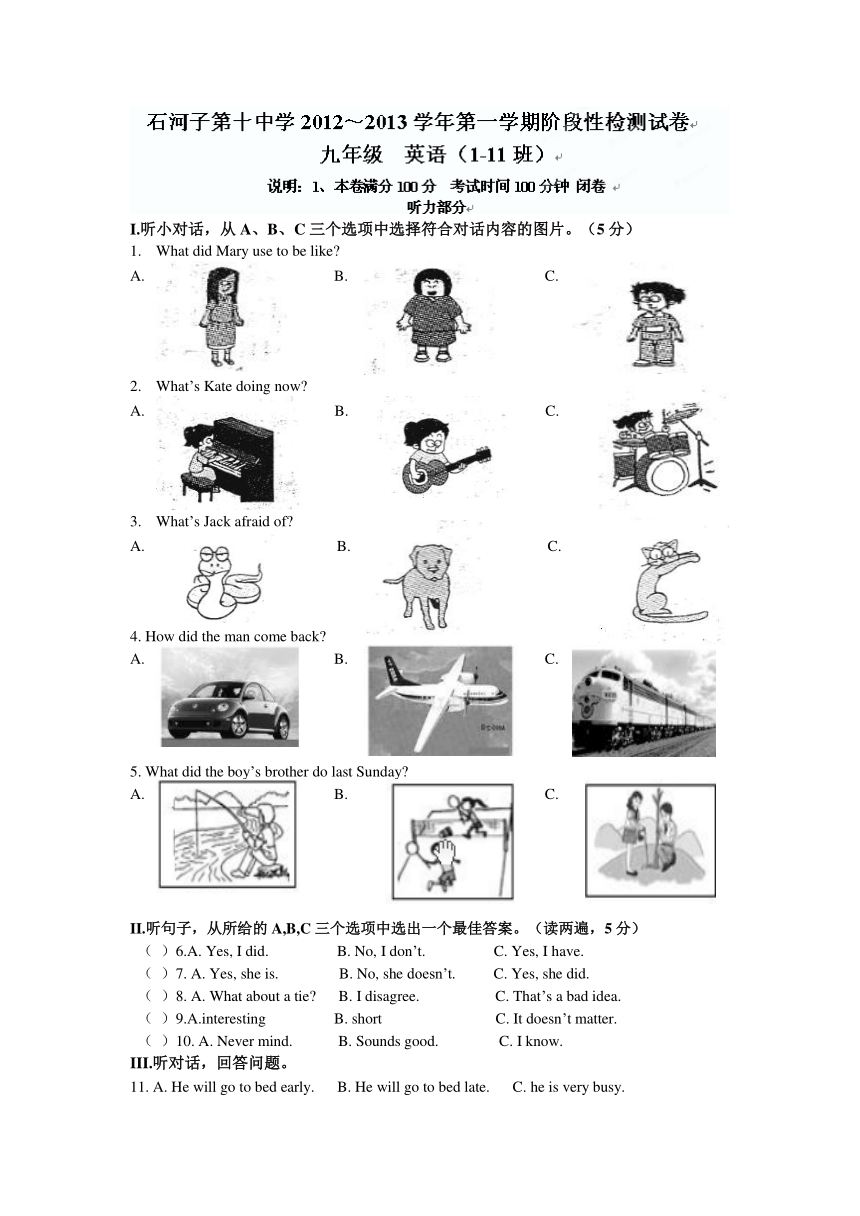 石河子第十中学 2012～2013 学年第一学期阶段性检测试卷

九年级　英语（1-11 班）

说明：1、本卷满分 100 分　考试时间 100 分钟 闭卷

听力部分

I.听小对话，从 A、B、C 三个选项中选择符合对话内容的图片。（5 分）

1. What did Mary use to be like?

A.　　B.　　C.

2. What's Kate doing now?

A.　　B.　　C.

3. What's Jack afraid of?

A.　　B.　　C.

4. How did the man come back?

A.　　B.　　C.

5. What did the boy's brother do last Sunday?

A.　　B.　　C.

II.听句子，从所给的 A,B,C 三个选项中选出一个最佳答案。（读两遍，5 分）

（ ）6.A. Yes, I did.　B. No, I don't.　C. Yes, I have.

（ ）7. A. Yes, she is.　B. No, she doesn't.　C. Yes, she did.

（ ）8. A. What about a tie?　B. I disagree.　C. That's a bad idea.

（ ）9.A.interesting　B. short　C. It doesn't matter.

（ ）10. A. Never mind.　B. Sounds good.　C. I know.

III.听对话，回答问题。

11. A. He will go to bed early.　B. He will go to bed late.　C. he is very busy.